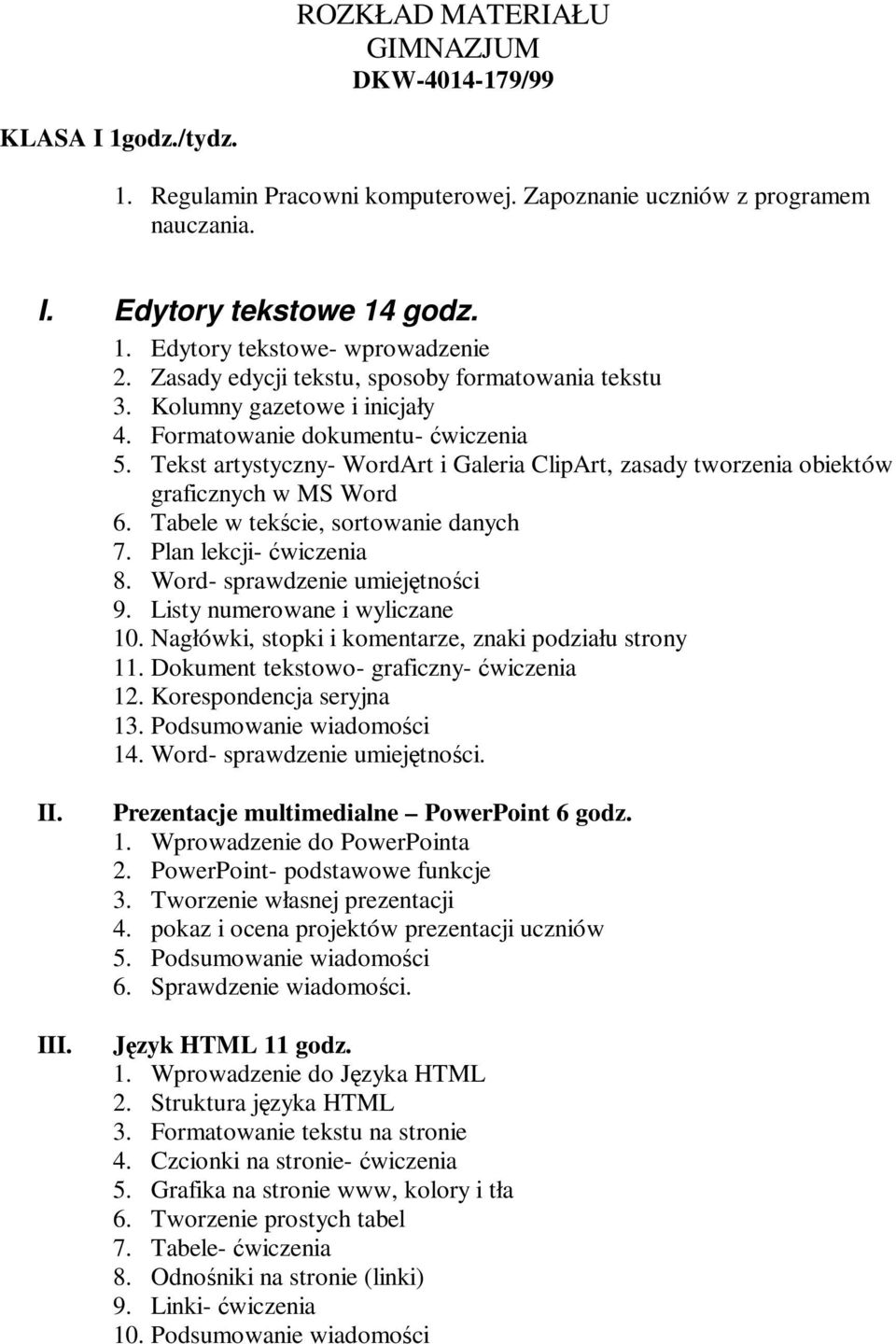 ROZKŁAD MATERIAŁU
GIMNAZJUM
DKW-4014-179/99

KLASA I 1godz./tydz.

1. Regulamin Pracowni komputerowej. Zapoznanie uczniów z programem nauczania.

I. Edytory tekstowe 14 godz.
1. Edytory tekstowe- wprowadzenie
2. Zasady edycji tekstu, sposoby formatowania tekstu
3. Kolumny gazetowe i inicjały
4. Formatowanie dokumentu- ćwiczenia
5. Tekst artystyczny- WordArt i Galeria ClipArt, zasady tworzenia obiektów graficznych w MS Word
6. Tabele w tekście, sortowanie danych
7. Plan lekcji- ćwiczenia
8. Word- sprawdzenie umiejętności
9. Listy numerowane i wyliczane
10. Nagłówki, stopki i komentarze, znaki podziału strony
11. Dokument tekstowo- graficzny- ćwiczenia
12. Korespondencja seryjna
13. Podsumowanie wiadomości
14. Word- sprawdzenie umiejętności.

II. Prezentacje multimedialne – PowerPoint 6 godz.
1. Wprowadzenie do PowerPointa
2. PowerPoint- podstawowe funkcje
3. Tworzenie własnej prezentacji
4. pokaz i ocena projektów prezentacji uczniów
5. Podsumowanie wiadomości
6. Sprawdzenie wiadomości.

III. Język HTML 11 godz.
1. Wprowadzenie do Języka HTML
2. Struktura języka HTML
3. Formatowanie tekstu na stronie
4. Czcionki na stronie- ćwiczenia
5. Grafika na stronie www, kolory i tła
6. Tworzenie prostych tabel
7. Tabele- ćwiczenia
8. Odnośniki na stronie (linki)
9. Linki- ćwiczenia
10. Podsumowanie wiadomości